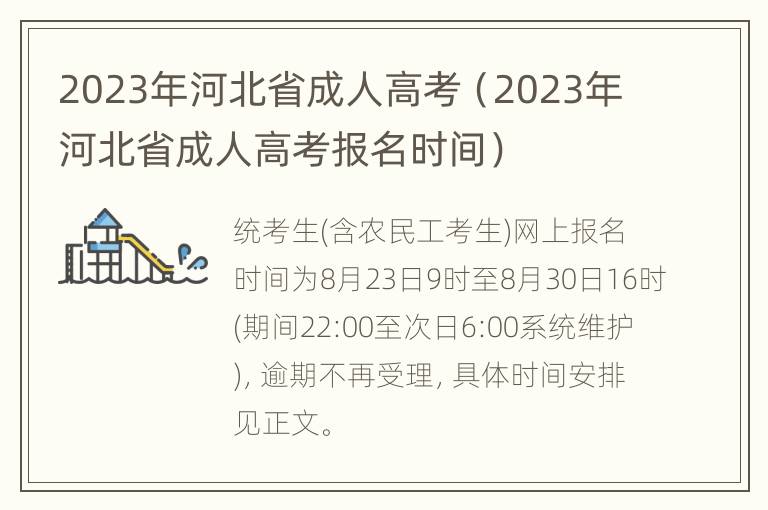 2023年河北省成人高考（2023年河北省成人高考报名时间）

统考生(含农民工考生)网上报名时间为8月23日9时至8月30日16时(期间22:00至次日6:00系统维护), 逾期不再受理, 具体时间安排见正文。